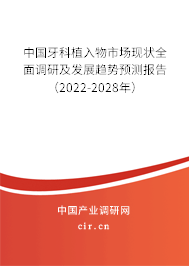 中国牙科植入物市场现状全面调研及发展趋势预测报告（2022-2028年）

中国产业调研网
cir.cn